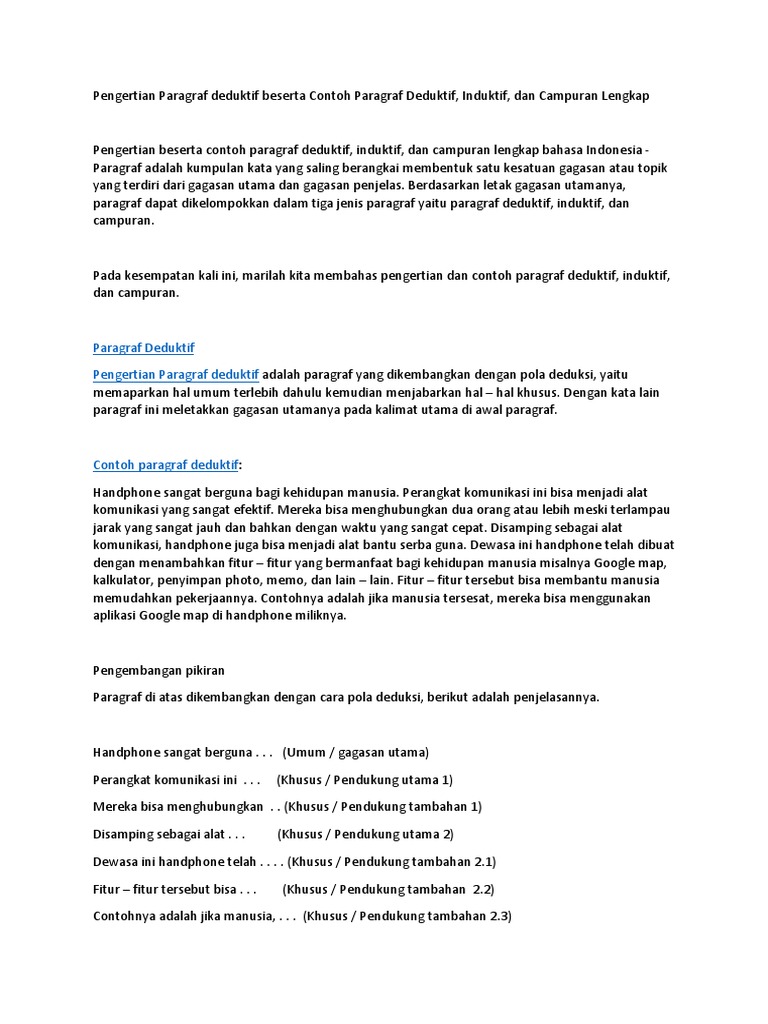 Pengertian Paragraf deduktif beserta Contoh Paragraf Deduktif, Induktif, dan Campuran Lengkap

Pengertian beserta contoh paragraf deduktif, induktif, dan campuran lengkap bahasa Indonesia - Paragraf adalah kumpulan kata yang saling berangkai membentuk satu kesatuan gagasan atau topik yang terdiri dari gagasan utama dan gagasan penjelas. Berdasarkan letak gagasan utamanya, paragraf dapat dikelompokkan dalam tiga jenis paragraf yaitu paragraf deduktif, induktif, dan campuran.

Pada kesempatan kali ini, marilah kita membahas pengertian dan contoh paragraf deduktif, induktif, dan campuran.

Paragraf Deduktif

Pengertian Paragraf deduktif adalah paragraf yang dikembangkan dengan pola deduksi, yaitu memaparkan hal umum terlebih dahulu kemudian menjabarkan hal – hal khusus. Dengan kata lain paragraf ini meletakkan gagasan utamanya pada kalimat utama di awal paragraf.

Contoh paragraf deduktif:

Handphone sangat berguna bagi kehidupan manusia. Perangkat komunikasi ini bisa menjadi alat komunikasi yang sangat efektif. Mereka bisa menghubungkan dua orang atau lebih meski terlampau jarak yang sangat jauh dan bahkan dengan waktu yang sangat cepat. Disamping sebagai alat komunikasi, handphone juga bisa menjadi alat bantu serba guna. Dewasa ini handphone telah dibuat dengan menambahkan fitur – fitur yang bermanfaat bagi kehidupan manusia misalnya Google map, kalkulator, penyimpan photo, memo, dan lain – lain. Fitur – fitur tersebut bisa membantu manusia memudahkan pekerjaannya. Contohnya adalah jika manusia tersesat, mereka bisa menggunakan aplikasi Google map di handphone miliknya.

Pengembangan pikiran

Paragraf di atas dikembangkan dengan cara pola deduksi, berikut adalah penjelasannya.

Handphone sangat berguna . . . (Umum / gagasan utama)

Perangkat komunikasi ini . . . (Khusus / Pendukung utama 1)

Mereka bisa menghubungkan . . (Khusus / Pendukung tambahan 1)

Disamping sebagai alat . . . (Khusus / Pendukung utama 2)

Dewasa ini handphone telah . . . . (Khusus / Pendukung tambahan 2.1)

Fitur – fitur tersebut bisa . . . (Khusus / Pendukung tambahan 2.2)

Contohnya adalah jika manusia, . . . (Khusus / Pendukung tambahan 2.3)